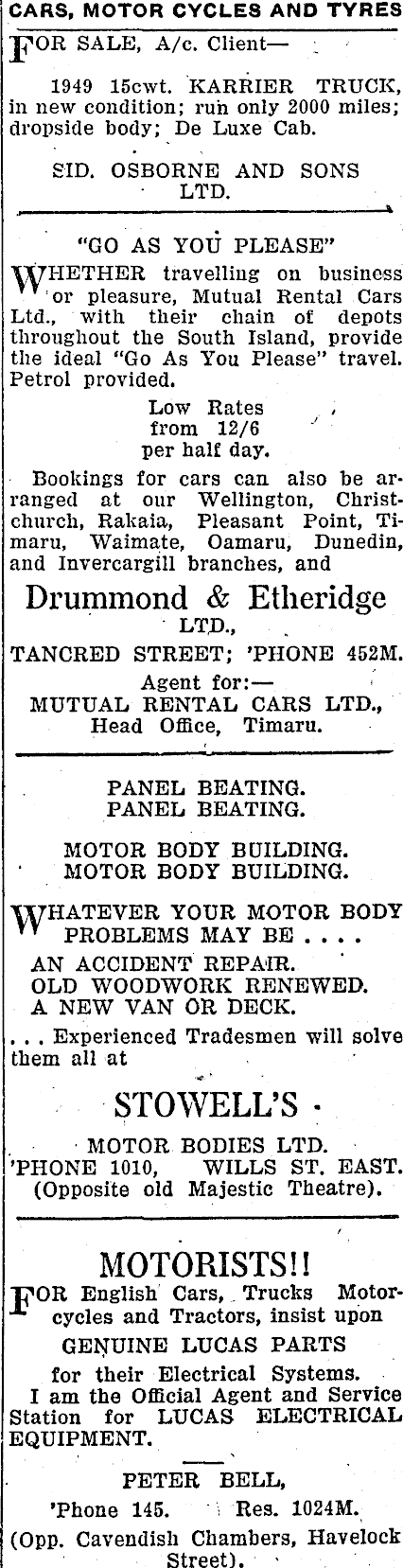 CARS, MOTOR CYCLES AND TYRES

FOR SALE, A/c. Client—

1949 15cwt. KARRIER TRUCK, in new condition; run only 2000 miles; dropside body; De Luxe Cab.

SID. OSBORNE AND SONS LTD.

"GO AS YOU PLEASE"

WHETHER travelling on business or pleasure, Mutual Rental Cars Ltd., with their chain of depots throughout the South Island, provide the ideal "Go As You Please" travel. Petrol provided.

Low Rates from 12/6 per half day.

Bookings for cars can also be arranged at our Wellington, Christchurch, Rakaia, Pleasant Point, Timaru, Waimate, Oamaru, Dunedin, and Invercargill branches, and

Drummond & Etheridge LTD.,

TANCRED STREET; 'PHONE 452M.

Agent for:—
MUTUAL RENTAL CARS LTD., Head Office, Timaru.

PANEL BEATING.
PANEL BEATING.

MOTOR BODY BUILDING.
MOTOR BODY BUILDING.

WHATEVER YOUR MOTOR BODY PROBLEMS MAY BE . . . .
AN ACCIDENT REPAIR.
OLD WOODWORK RENEWED.
A NEW VAN OR DECK.
. . . Experienced Tradesmen will solve them all at

STOWELL'S

MOTOR BODIES LTD.
'PHONE 1010, WILLS ST. EAST.
(Opposite old Majestic Theatre).

MOTORISTS!!

FOR English Cars, Trucks Motorcycles and Tractors, insist upon GENUINE LUCAS PARTS for their Electrical Systems.
I am the Official Agent and Service Station for LUCAS ELECTRICAL EQUIPMENT.

PETER BELL,
'Phone 145. Res. 1024M.
(Opp. Cavendish Chambers, Havelock Street).